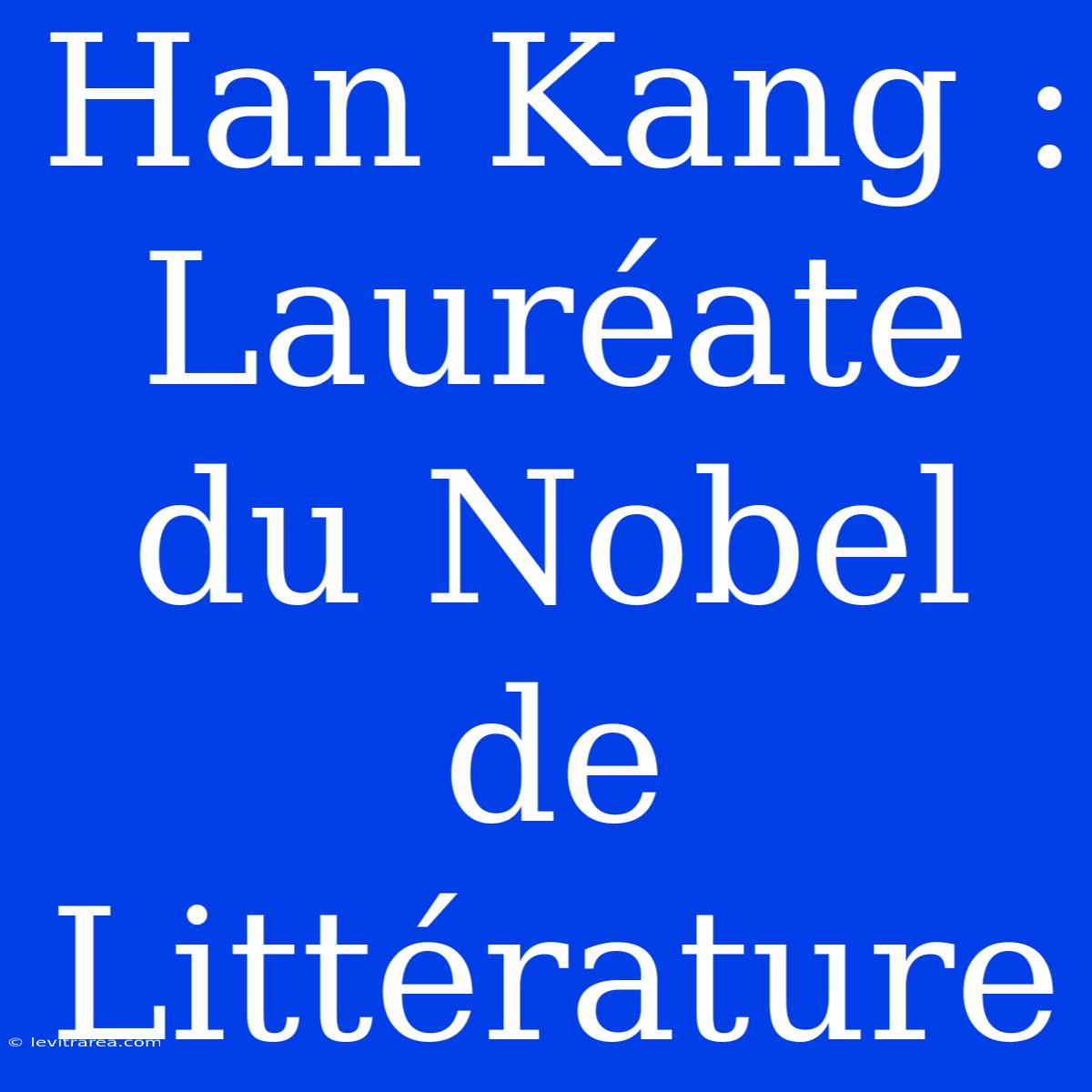 Han Kang : Lauréate du Nobel de Littérature

© levitrarea.com